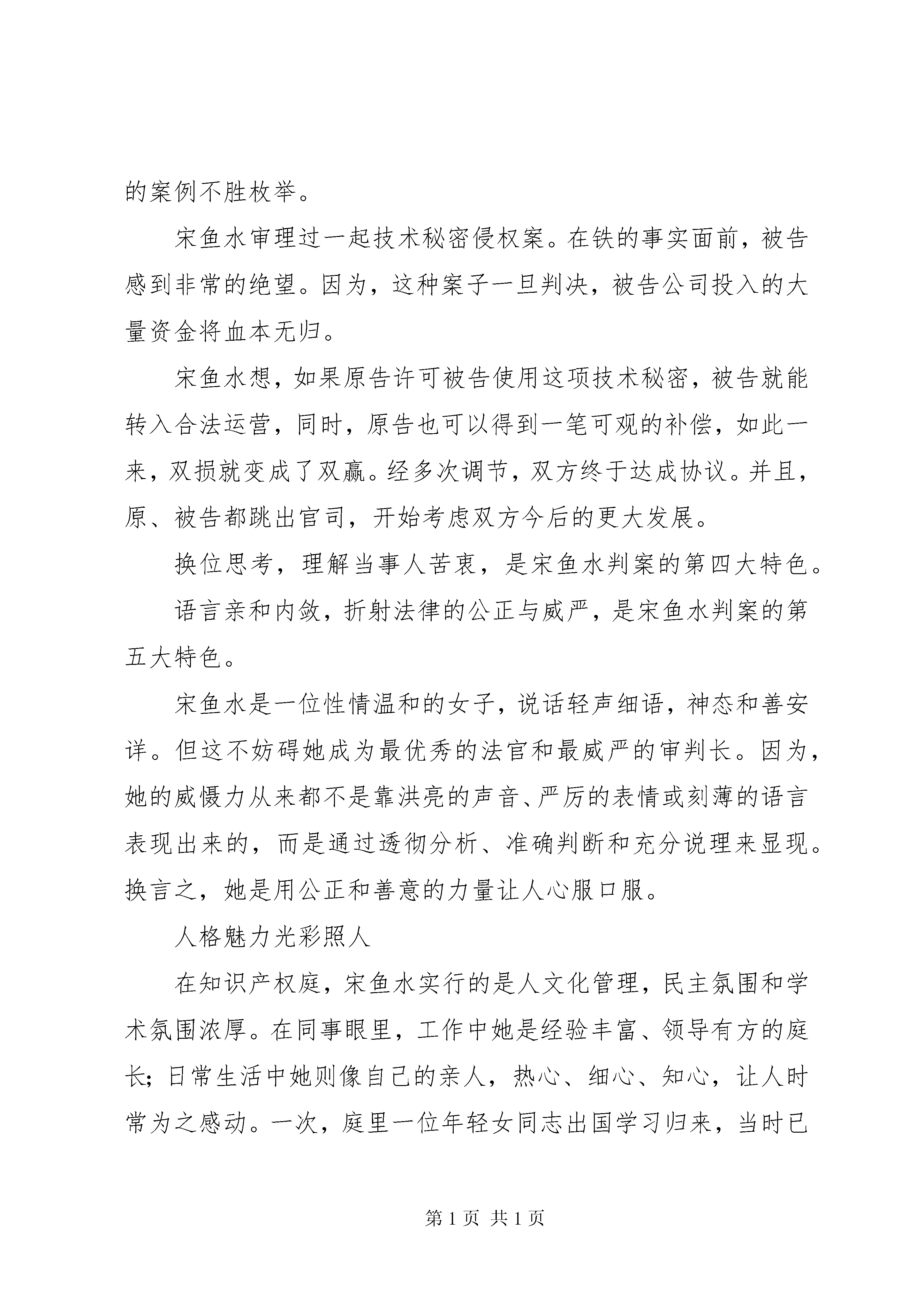 的案例不胜枚举。

宋鱼水审理过一起技术秘密侵权案。在铁的事实面前，被告感到非常的绝望。因为，这种案子一旦判决，被告公司投入的大量资金将血本无归。

宋鱼水想，如果原告许可被告使用这项技术秘密，被告就能转入合法运营，同时，原告也可以得到一笔可观的补偿，如此一来，双损就变成了双赢。经多次调节，双方终于达成协议。并且，原、被告都跳出官司，开始考虑双方今后的更大发展。

换位思考，理解当事人苦衷，是宋鱼水判案的第四大特色。

语言亲和内敛，折射法律的公正与威严，是宋鱼水判案的第五大特色。

宋鱼水是一位性情温和的女子，说话轻声细语，神态和善安详。但这不妨碍她成为最优秀的法官和最威严的审判长。因为，她的威慑力从来都不是靠洪亮的声音、严厉的表情或刻薄的语言表现出来的，而是通过透彻分析、准确判断和充分说理来显现。换言之，她是用公正和善意的力量让人心服口服。

人格魅力光彩照人

在知识产权庭，宋鱼水实行的是人文化管理，民主氛围和学术氛围浓厚。在同事眼里，工作中她是经验丰富、领导有方的庭长；日常生活中她则像自己的亲人，热心、细心、知心，让人时常为之感动。一次，庭里一位年轻女同志出国学习归来，当时已

第 1 页 共 1 页